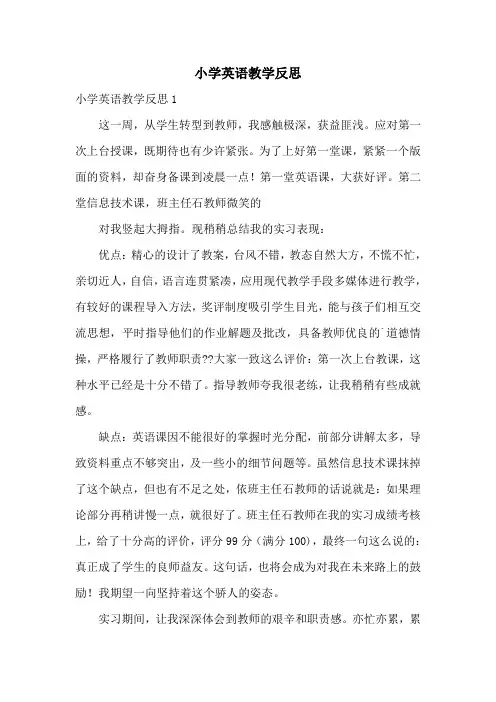 小学英语教学反思

小学英语教学反思 1

这一周，从学生转型到教师，我感触极深，获益匪浅。应对第一次上台授课，既期待也有少许紧张。为了上好第一堂课，紧紧一个版面的资料，却奋身备课到凌晨一点！第一堂英语课，大获好评。第二堂信息技术课，班主任石教师微笑的

对我竖起大拇指。现稍稍总结我的实习表现：

优点：精心的设计了教案，台风不错，教态自然大方，不慌不忙，亲切近人，自信，语言连贯紧凑，应用现代教学手段多媒体进行教学，有较好的课程导入方法，奖评制度吸引学生目光，能与孩子们相互交流思想，平时指导他们的作业解题及批改，具备教师优良的`道德情操，严格履行了教师职责??大家一致这么评价：第一次上台教课，这种水平已经是十分不错了。指导教师夸我很老练，让我稍稍有些成就感。

缺点：英语课因不能很好的掌握时光分配，前部分讲解太多，导致资料重点不够突出，及一些小的细节问题等。虽然信息技术课抹掉了这个缺点，但也有不足之处，依班主任石教师的话说就是：如果理论部分再稍讲慢一点，就很好了。班主任石教师在我的实习成绩考核上，给了十分高的评价，评分 99 分（满分 100），最终一句这么说的：真正成了学生的良师益友。这句话，也将会成为对我在未来路上的鼓励！我期望一向坚持着这个骄人的姿态。

实习期间，让我深深体会到教师的艰辛和职责感。亦忙亦累，累